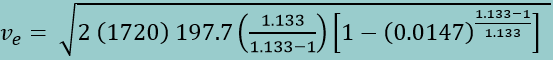 $v_e = \sqrt{2\,(1720)\,197.7\left(\frac{1.133}{1.133-1}\right)\left[1-(0.0147)^{\frac{1.133-1}{1.133}}\right]}$